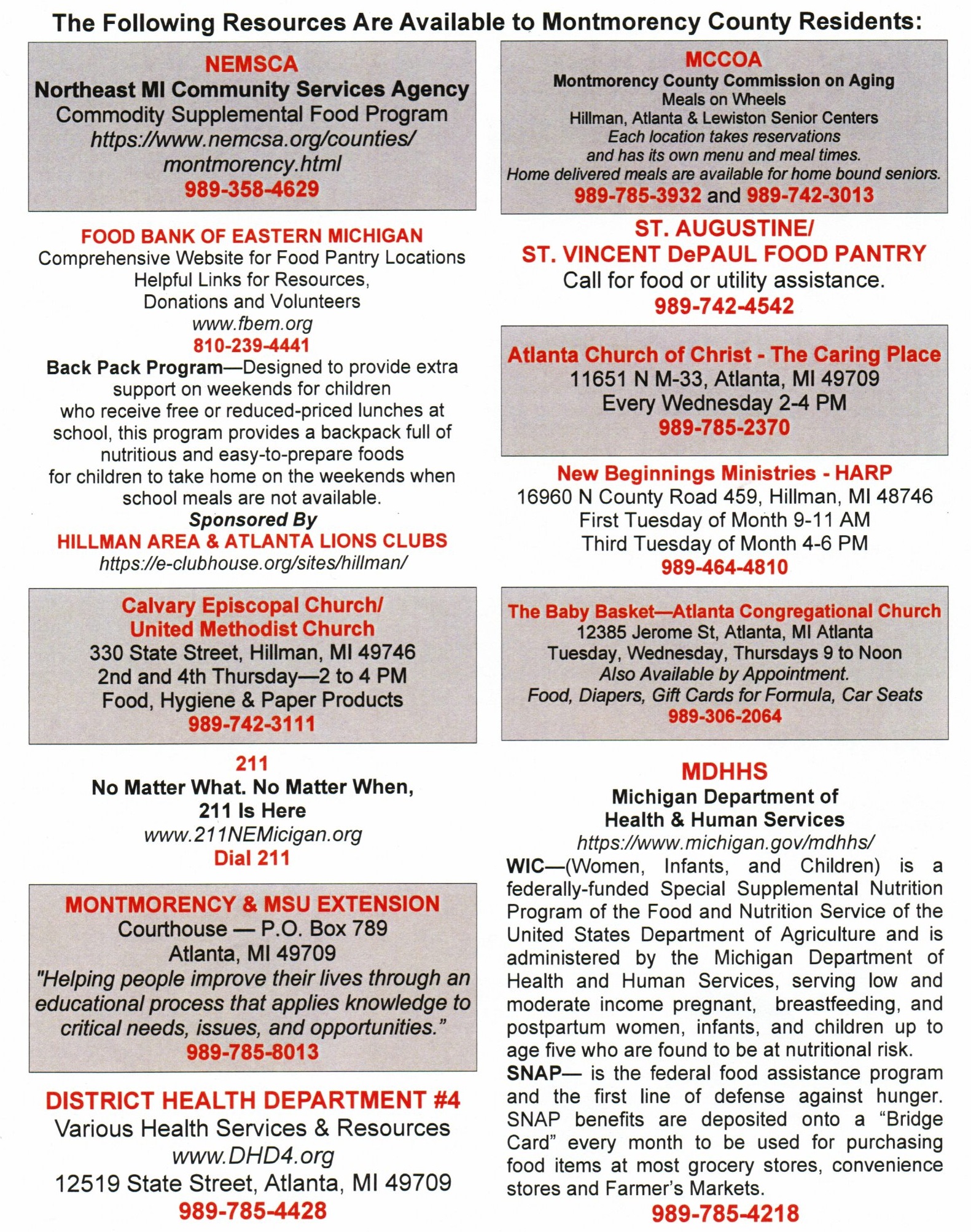 The Following Resources Are Available to Montmorency County Residents:

NEMSCA
Northeast MI Community Services Agency
Commodity Supplemental Food Program
https://www.nemcsa.org/counties/montmorency.html
989-358-4629

FOOD BANK OF EASTERN MICHIGAN
Comprehensive Website for Food Pantry Locations
Helpful Links for Resources,
Donations and Volunteers
www.fbem.org
810-239-4441
Back Pack Program—Designed to provide extra support on weekends for children who receive free or reduced-priced lunches at school, this program provides a backpack full of nutritious and easy-to-prepare foods for children to take home on the weekends when school meals are not available.
Sponsored By
HILLMAN AREA & ATLANTA LIONS CLUBS
https://e-clubhouse.org/sites/hillman/

Calvary Episcopal Church/
United Methodist Church
330 State Street, Hillman, MI 49746
2nd and 4th Thursday—2 to 4 PM
Food, Hygiene & Paper Products
989-742-3111

211
No Matter What. No Matter When,
211 Is Here
www.211NEMicigan.org
Dial 211

MONTMORENCY & MSU EXTENSION
Courthouse — P.O. Box 789
Atlanta, MI 49709
"Helping people improve their lives through an educational process that applies knowledge to critical needs, issues, and opportunities."
989-785-8013

DISTRICT HEALTH DEPARTMENT #4
Various Health Services & Resources
www.DHD4.org
12519 State Street, Atlanta, MI 49709
989-785-4428

MCCOA
Montmorency County Commission on Aging
Meals on Wheels
Hillman, Atlanta & Lewiston Senior Centers
Each location takes reservations
and has its own menu and meal times.
Home delivered meals are available for home bound seniors.
989-785-3932 and 989-742-3013

ST. AUGUSTINE/
ST. VINCENT DePAUL FOOD PANTRY
Call for food or utility assistance.
989-742-4542

Atlanta Church of Christ - The Caring Place
11651 N M-33, Atlanta, MI 49709
Every Wednesday 2-4 PM
989-785-2370

New Beginnings Ministries - HARP
16960 N County Road 459, Hillman, MI 48746
First Tuesday of Month 9-11 AM
Third Tuesday of Month 4-6 PM
989-464-4810

The Baby Basket—Atlanta Congregational Church
12385 Jerome St, Atlanta, MI Atlanta
Tuesday, Wednesday, Thursdays 9 to Noon
Also Available by Appointment.
Food, Diapers, Gift Cards for Formula, Car Seats
989-306-2064

MDHHS
Michigan Department of
Health & Human Services
https://www.michigan.gov/mdhhs/
WIC—(Women, Infants, and Children) is a federally-funded Special Supplemental Nutrition Program of the Food and Nutrition Service of the United States Department of Agriculture and is administered by the Michigan Department of Health and Human Services, serving low and moderate income pregnant, breastfeeding, and postpartum women, infants, and children up to age five who are found to be at nutritional risk.
SNAP— is the federal food assistance program and the first line of defense against hunger. SNAP benefits are deposited onto a "Bridge Card" every month to be used for purchasing food items at most grocery stores, convenience stores and Farmer's Markets.
989-785-4218